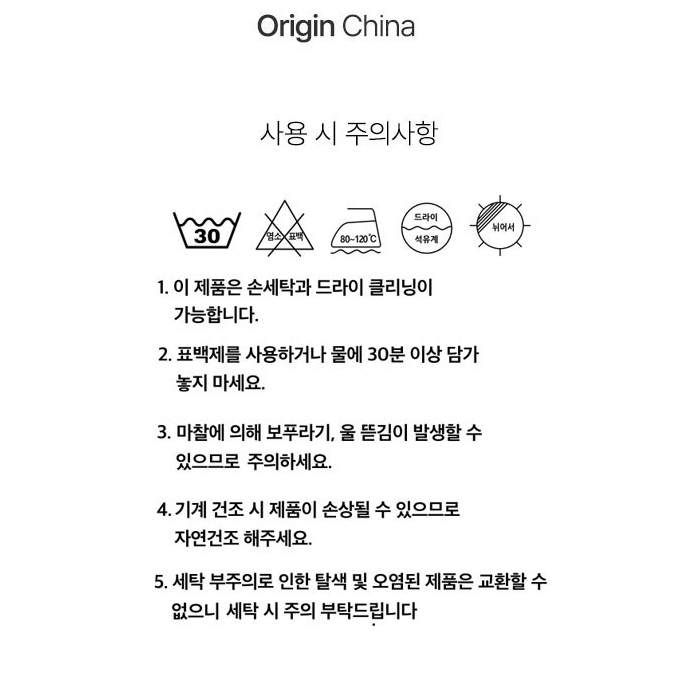 Origin China

사용 시 주의사항

30

염소 표백

80~120℃

드라이

석유계

뉘어서

1. 이 제품은 손세탁과 드라이 클리닝이 가능합니다.

2. 표백제를 사용하거나 물에 30분 이상 담가 놓지 마세요.

3. 마찰에 의해 보푸라기, 울 뜯김이 발생할 수 있으므로 주의하세요.

4. 기계 건조 시 제품이 손상될 수 있으므로 자연건조 해주세요.

5. 세탁 부주의로 인한 탈색 및 오염된 제품은 교환할 수 없으니 세탁 시 주의 부탁드립니다